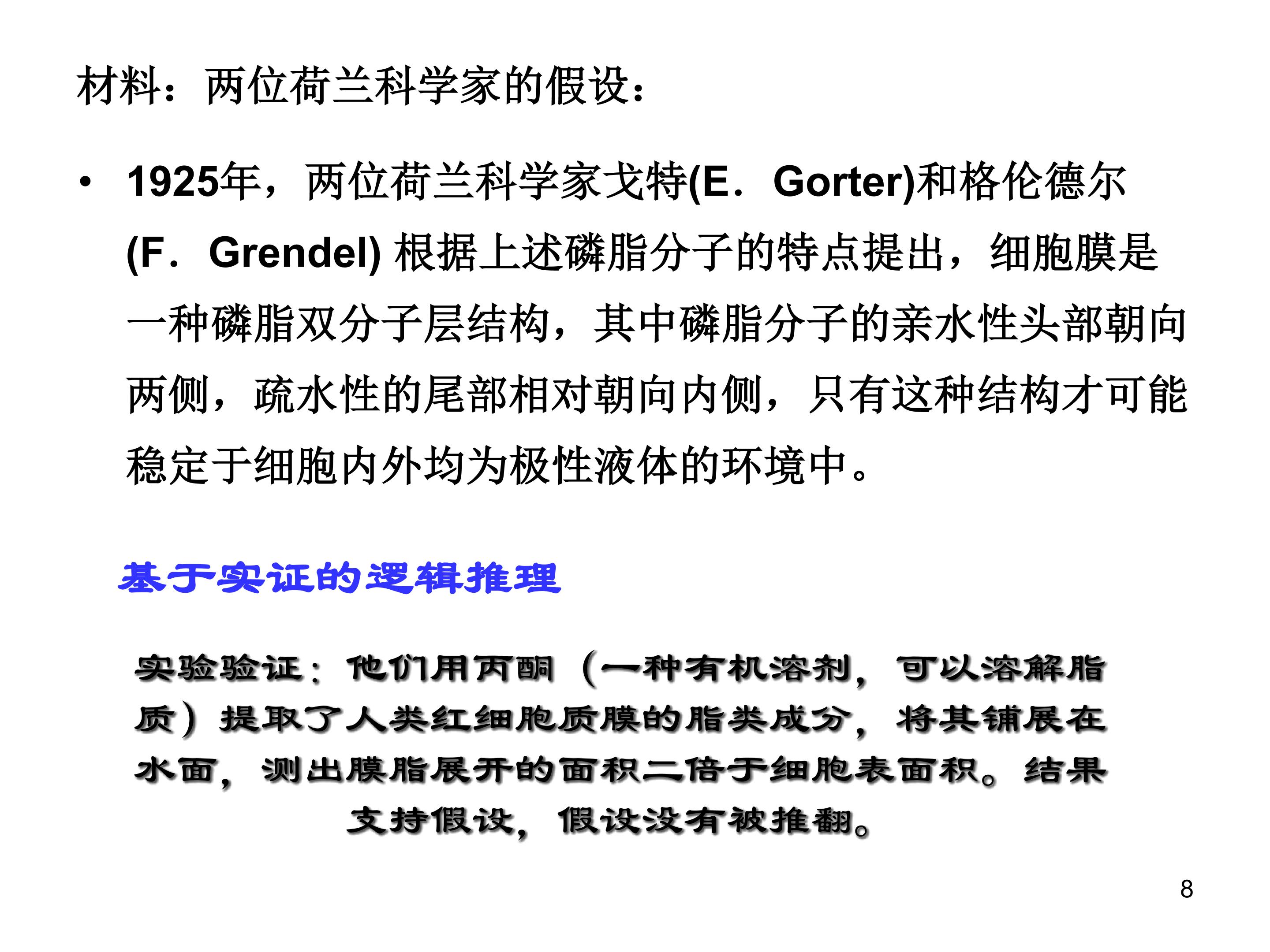 材料：两位荷兰科学家的假设：

• 1925年，两位荷兰科学家戈特(E．Gorter)和格伦德尔(F．Grendel)根据上述磷脂分子的特点提出，细胞膜是一种磷脂双分子层结构，其中磷脂分子的亲水性头部朝向两侧，疏水性的尾部相对朝向内侧，只有这种结构才可能稳定于细胞内外均为极性液体的环境中。

基于实证的逻辑推理

实验验证：他们用丙酮（一种有机溶剂，可以溶解脂质）提取了人类红细胞质膜的脂类成分，将其铺展在水面，测出膜脂展开的面积二倍于细胞表面积。结果支持假设，假设没有被推翻。

8